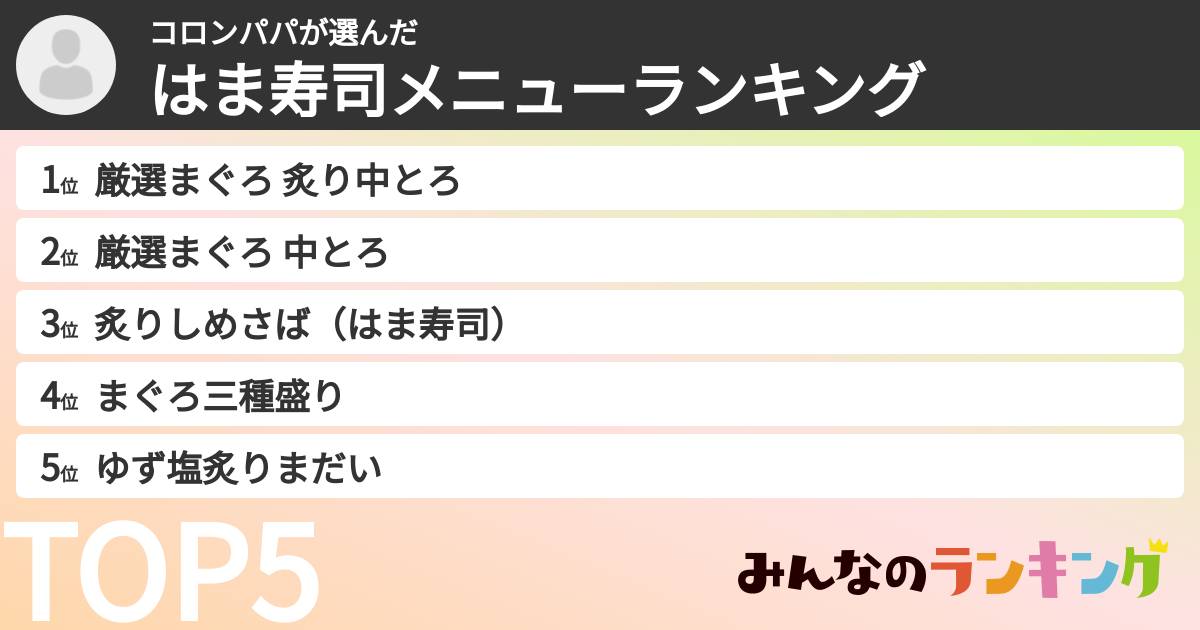 コロンパパが選んだ
はま寿司メニューランキング

1位 厳選まぐろ 炙り中とろ

2位 厳選まぐろ 中とろ

3位 炙りしめさば（はま寿司）

4位 まぐろ三種盛り

5位 ゆず塩炙りまだい

TOP5

みんなのランキング